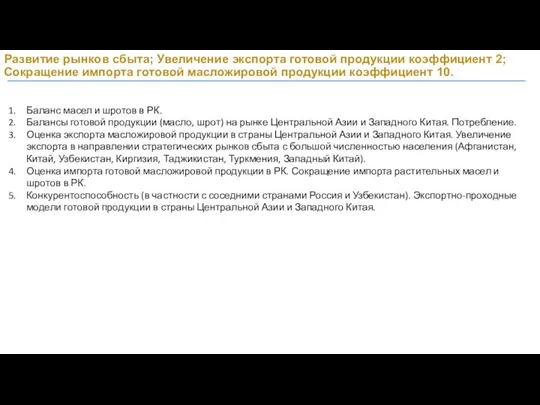 Развитие рынков сбыта; Увеличение экспорта готовой продукции коэффициент 2; Сокращение импорта готовой масложировой продукции коэффициент 10.

1. Баланс масел и шротов в РК.
2. Балансы готовой продукции (масло, шрот) на рынке Центральной Азии и Западного Китая. Потребление.
3. Оценка экспорта масложировой продукции в страны Центральной Азии и Западного Китая. Увеличение экспорта в направлении стратегических рынков сбыта с большой численностью населения (Афганистан, Китай, Узбекистан, Киргизия, Таджикистан, Туркмения, Западный Китай).
4. Оценка импорта готовой масложировой продукции в РК. Сокращение импорта растительных масел и шротов в РК.
5. Конкурентоспособность (в частности с соседними странами Россия и Узбекистан). Экспортно-проходные модели готовой продукции в страны Центральной Азии и Западного Китая.